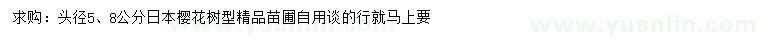 求购：头径5、8公分日本樱花树型精品苗圃自用谈的行就马上要

www.yuanlin.com